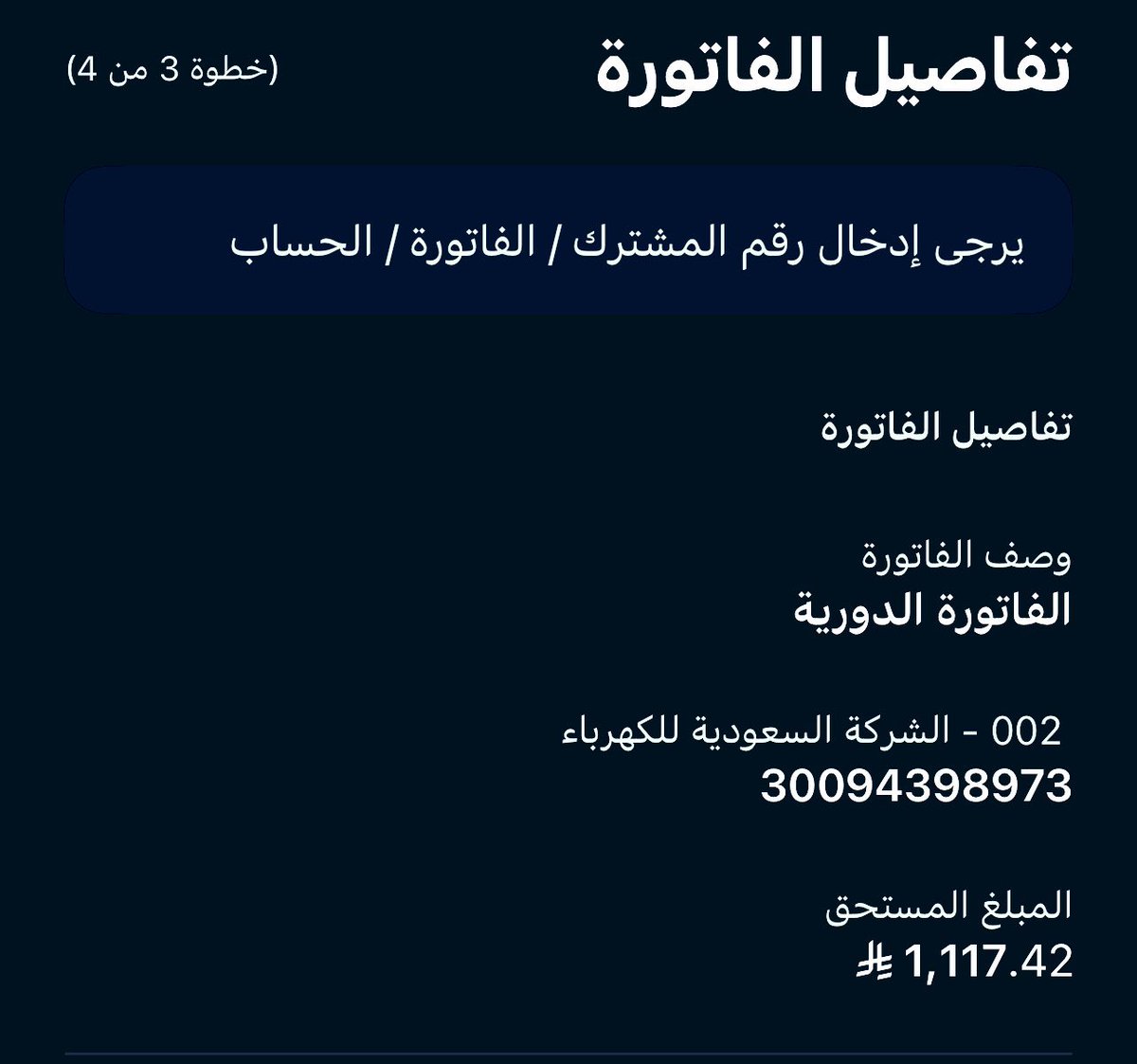 تفاصيل الفاتورة

(خطوة 3 من 4)

يرجى إدخال رقم المشترك / الفاتورة / الحساب

تفاصيل الفاتورة

وصف الفاتورة
الفاتورة الدورية

002 - الشركة السعودية للكهرباء
30094398973

المبلغ المستحق
1,117.42 ⃁